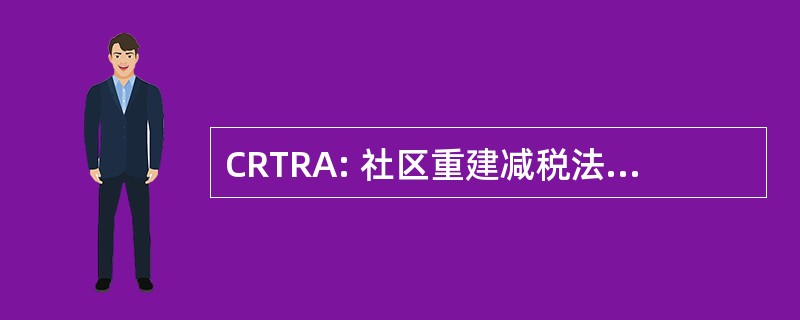 CRTRA: 社区重建减税法...